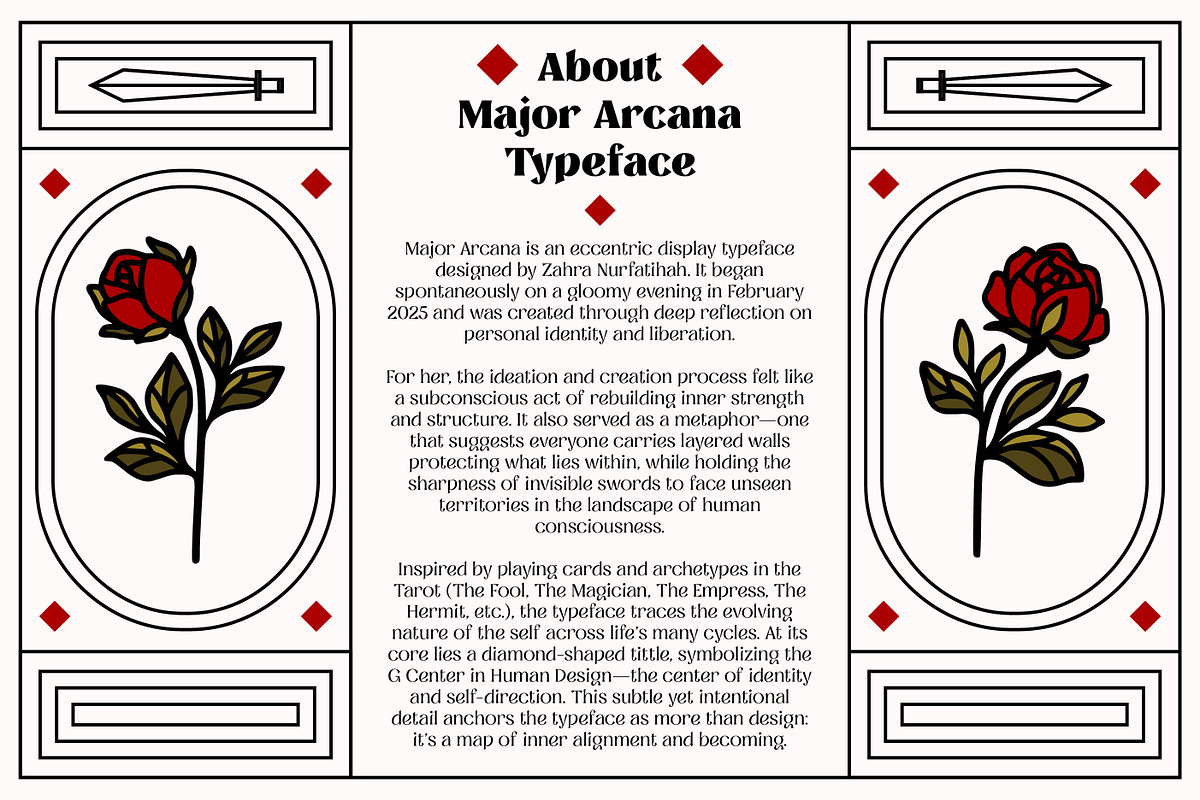 About Major Arcana Typeface

Major Arcana is an eccentric display typeface designed by Zahra Nurfatihah. It began spontaneously on a gloomy evening in February 2025 and was created through deep reflection on personal identity and liberation.

For her, the ideation and creation process felt like a subconscious act of rebuilding inner strength and structure. It also served as a metaphor—one that suggests everyone carries layered walls protecting what lies within, while holding the sharpness of invisible swords to face unseen territories in the landscape of human consciousness.

Inspired by playing cards and archetypes in the Tarot (The Fool, The Magician, The Empress, The Hermit, etc.), the typeface traces the evolving nature of the self across life's many cycles. At its core lies a diamond-shaped tittle, symbolizing the G Center in Human Design—the center of identity and self-direction. This subtle yet intentional detail anchors the typeface as more than design: it's a map of inner alignment and becoming.